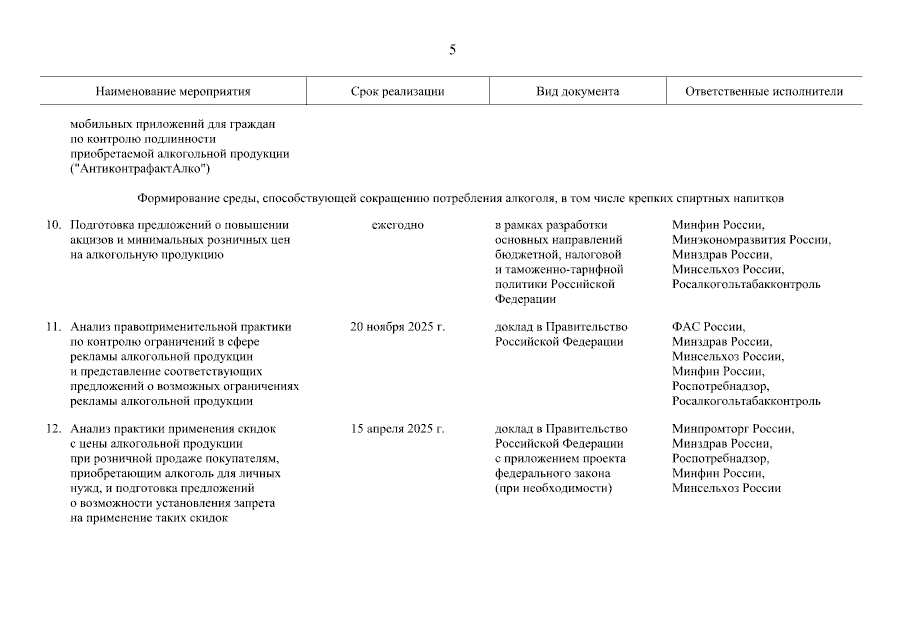 5

| Наименование мероприятия | Срок реализации | Вид документа | Ответственные исполнители |
|---|---|---|---|
| мобильных приложений для граждан по контролю подлинности приобретаемой алкогольной продукции ("АнтиконтрафактАлко") | | | |
| Формирование среды, способствующей сокращению потребления алкоголя, в том числе крепких спиртных напитков | | | |
| 10. Подготовка предложений о повышении акцизов и минимальных розничных цен на алкогольную продукцию | ежегодно | в рамках разработки основных направлений бюджетной, налоговой и таможенно-тарифной политики Российской Федерации | Минфин России, Минэкономразвития России, Минздрав России, Минсельхоз России, Росалкогольтабакконтроль |
| 11. Анализ правоприменительной практики по контролю ограничений в сфере рекламы алкогольной продукции и представление соответствующих предложений о возможных ограничениях рекламы алкогольной продукции | 20 ноября 2025 г. | доклад в Правительство Российской Федерации | ФАС России, Минздрав России, Минсельхоз России, Минфин России, Роспотребнадзор, Росалкогольтабакконтроль |
| 12. Анализ практики применения скидок с цены алкогольной продукции при розничной продаже покупателям, приобретающим алкоголь для личных нужд, и подготовка предложений о возможности установления запрета на применение таких скидок | 15 апреля 2025 г. | доклад в Правительство Российской Федерации с приложением проекта федерального закона (при необходимости) | Минпромторг России, Минздрав России, Роспотребнадзор, Минфин России, Минсельхоз России |